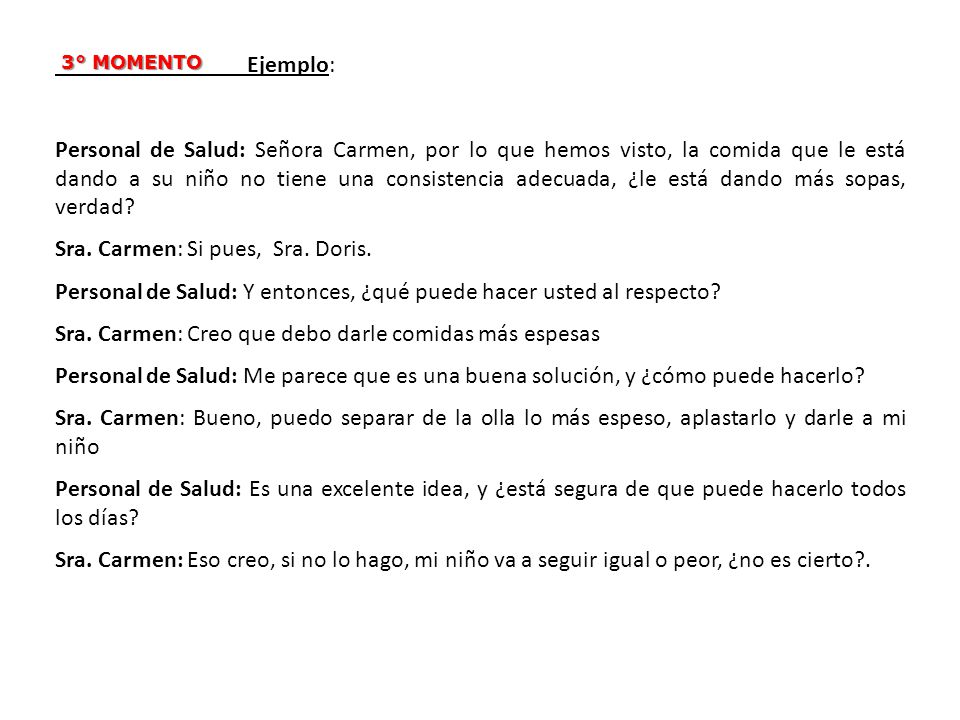 3° MOMENTO Ejemplo:

Personal de Salud: Señora Carmen, por lo que hemos visto, la comida que le está dando a su niño no tiene una consistencia adecuada, ¿le está dando más sopas, verdad?

Sra. Carmen: Si pues, Sra. Doris.

Personal de Salud: Y entonces, ¿qué puede hacer usted al respecto?

Sra. Carmen: Creo que debo darle comidas más espesas

Personal de Salud: Me parece que es una buena solución, y ¿cómo puede hacerlo?

Sra. Carmen: Bueno, puedo separar de la olla lo más espeso, aplastarlo y darle a mi niño

Personal de Salud: Es una excelente idea, y ¿está segura de que puede hacerlo todos los días?

Sra. Carmen: Eso creo, si no lo hago, mi niño va a seguir igual o peor, ¿no es cierto?.